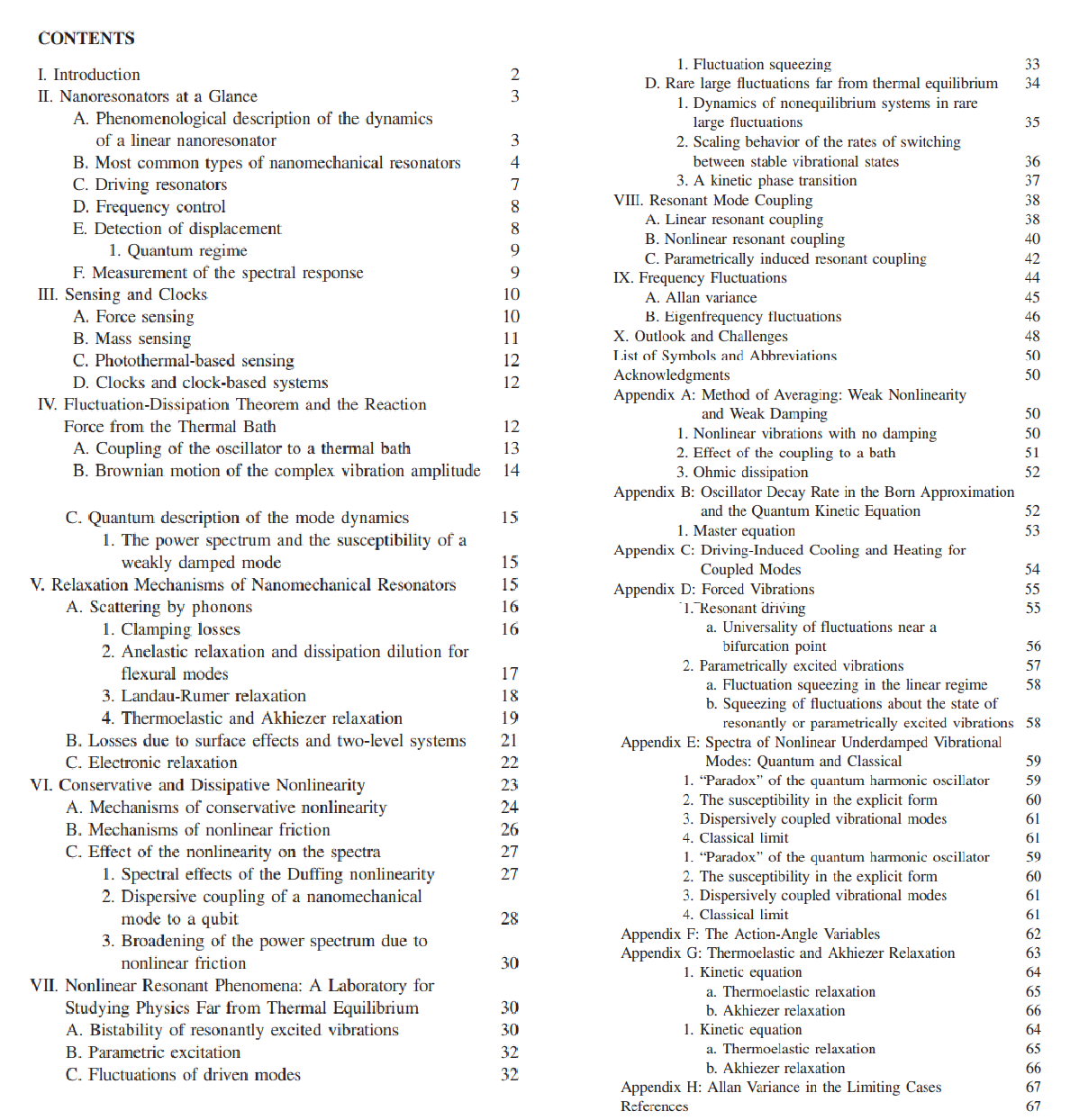 CONTENTS

I. Introduction 2
II. Nanoresonators at a Glance 3
A. Phenomenological description of the dynamics of a linear nanoresonator 3
B. Most common types of nanomechanical resonators 4
C. Driving resonators 7
D. Frequency control 8
E. Detection of displacement 8
1. Quantum regime 9
F. Measurement of the spectral response 9
III. Sensing and Clocks 10
A. Force sensing 10
B. Mass sensing 11
C. Photothermal-based sensing 12
D. Clocks and clock-based systems 12
IV. Fluctuation-Dissipation Theorem and the Reaction Force from the Thermal Bath 12
A. Coupling of the oscillator to a thermal bath 13
B. Brownian motion of the complex vibration amplitude 14

C. Quantum description of the mode dynamics 15
1. The power spectrum and the susceptibility of a weakly damped mode 15
V. Relaxation Mechanisms of Nanomechanical Resonators 15
A. Scattering by phonons 16
1. Clamping losses 16
2. Anelastic relaxation and dissipation dilution for flexural modes 17
3. Landau-Rumer relaxation 18
4. Thermoelastic and Akhiezer relaxation 19
B. Losses due to surface effects and two-level systems 21
C. Electronic relaxation 22
VI. Conservative and Dissipative Nonlinearity 23
A. Mechanisms of conservative nonlinearity 24
B. Mechanisms of nonlinear friction 26
C. Effect of the nonlinearity on the spectra 27
1. Spectral effects of the Duffing nonlinearity 27
2. Dispersive coupling of a nanomechanical mode to a qubit 28
3. Broadening of the power spectrum due to nonlinear friction 30
VII. Nonlinear Resonant Phenomena: A Laboratory for Studying Physics Far from Thermal Equilibrium 30
A. Bistability of resonantly excited vibrations 30
B. Parametric excitation 32
C. Fluctuations of driven modes 32

1. Fluctuation squeezing 33
D. Rare large fluctuations far from thermal equilibrium 34
1. Dynamics of nonequilibrium systems in rare large fluctuations 35
2. Scaling behavior of the rates of switching between stable vibrational states 36
3. A kinetic phase transition 37
VIII. Resonant Mode Coupling 38
A. Linear resonant coupling 38
B. Nonlinear resonant coupling 40
C. Parametrically induced resonant coupling 42
IX. Frequency Fluctuations 44
A. Allan variance 45
B. Eigenfrequency fluctuations 46
X. Outlook and Challenges 48
List of Symbols and Abbreviations 50
Acknowledgments 50
Appendix A: Method of Averaging: Weak Nonlinearity and Weak Damping 50
1. Nonlinear vibrations with no damping 50
2. Effect of the coupling to a bath 51
3. Ohmic dissipation 52
Appendix B: Oscillator Decay Rate in the Born Approximation and the Quantum Kinetic Equation 52
1. Master equation 53
Appendix C: Driving-Induced Cooling and Heating for Coupled Modes 54
Appendix D: Forced Vibrations 55
1. Resonant driving 55
a. Universality of fluctuations near a bifurcation point 56
2. Parametrically excited vibrations 57
a. Fluctuation squeezing in the linear regime 58
b. Squeezing of fluctuations about the state of resonantly or parametrically excited vibrations 58
Appendix E: Spectra of Nonlinear Underdamped Vibrational Modes: Quantum and Classical 59
1. “Paradox” of the quantum harmonic oscillator 59
2. The susceptibility in the explicit form 60
3. Dispersively coupled vibrational modes 61
4. Classical limit 61
1. “Paradox” of the quantum harmonic oscillator 59
2. The susceptibility in the explicit form 60
3. Dispersively coupled vibrational modes 61
4. Classical limit 61
Appendix F: The Action-Angle Variables 62
Appendix G: Thermoelastic and Akhiezer Relaxation 63
1. Kinetic equation 64
a. Thermoelastic relaxation 65
b. Akhiezer relaxation 66
1. Kinetic equation 64
a. Thermoelastic relaxation 65
b. Akhiezer relaxation 66
Appendix H: Allan Variance in the Limiting Cases 67
References 67